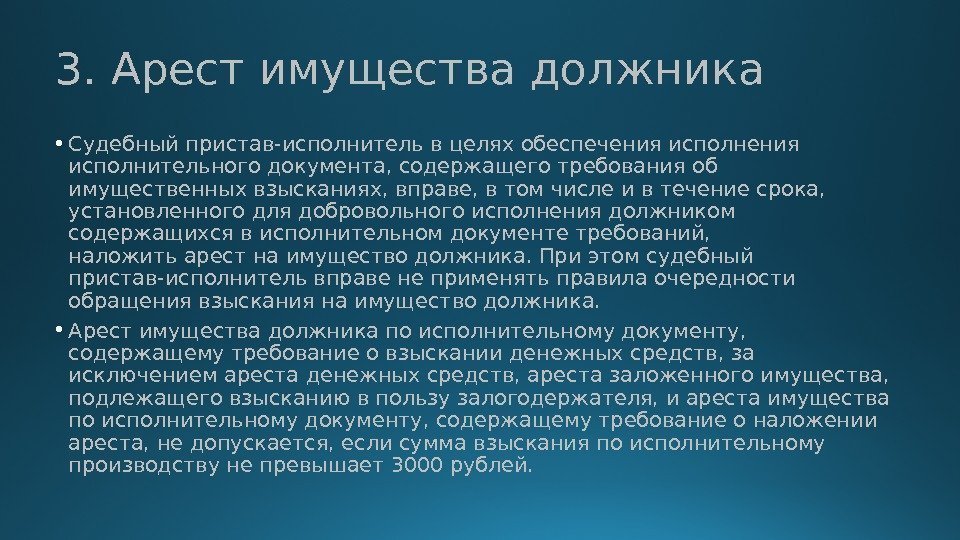 3. Арест имущества должника

• Судебный пристав-исполнитель в целях обеспечения исполнения исполнительного документа, содержащего требования об имущественных взысканиях, вправе, в том числе и в течение срока, установленного для добровольного исполнения должником содержащихся в исполнительном документе требований, наложить арест на имущество должника. При этом судебный пристав-исполнитель вправе не применять правила очередности обращения взыскания на имущество должника.

• Арест имущества должника по исполнительному документу, содержащему требование о взыскании денежных средств, за исключением ареста денежных средств, ареста заложенного имущества, подлежащего взысканию в пользу залогодержателя, и ареста имущества по исполнительному документу, содержащему требование о наложении ареста, не допускается, если сумма взыскания по исполнительному производству не превышает 3000 рублей.